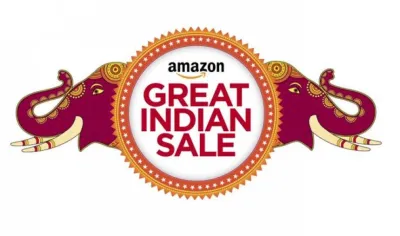 amazon
GREAT
INDIAN
SALE